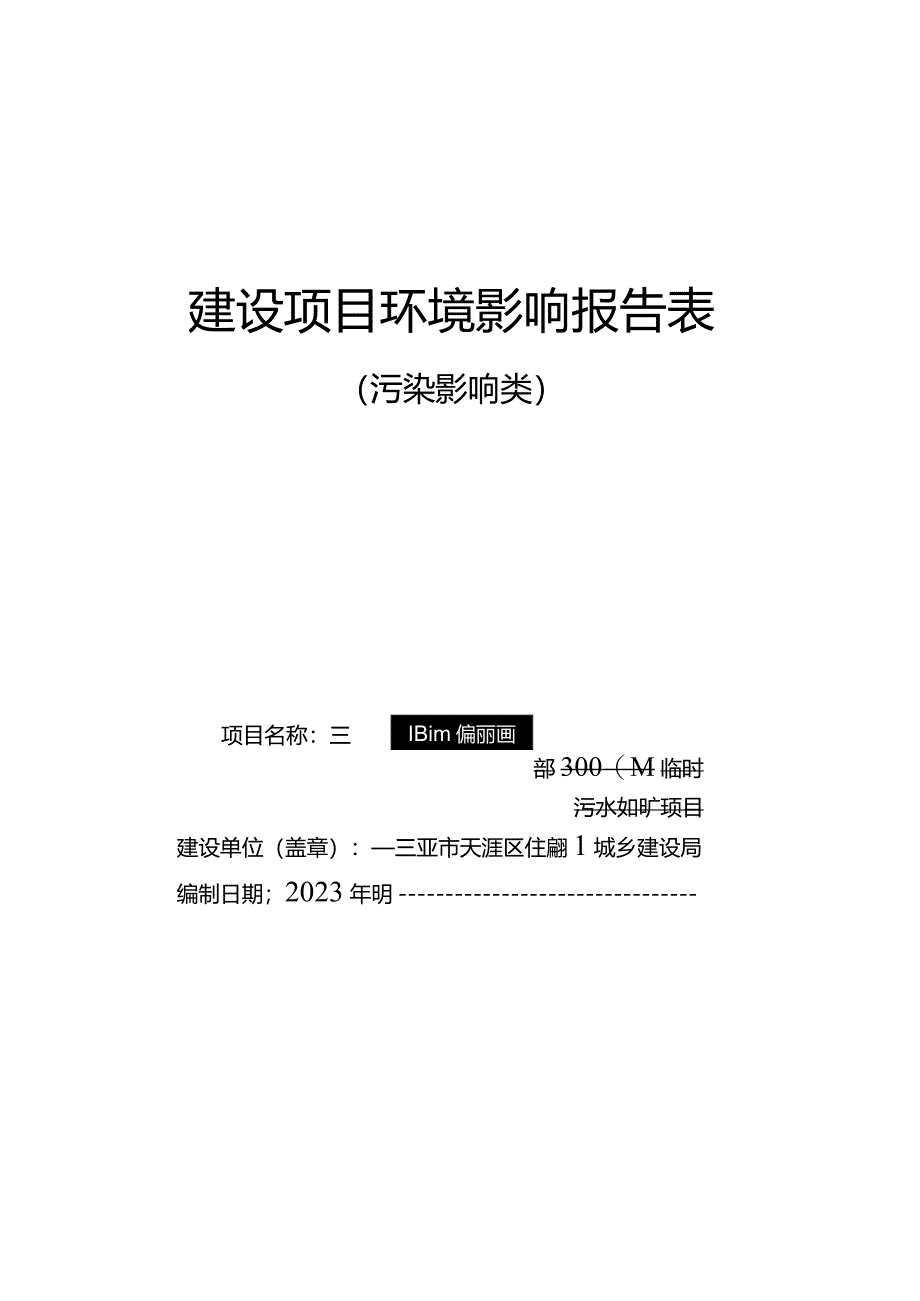 建设项目环境影响报告表

(污染影响类)

项目名称：三 IBim 偏丽画

部 300（M 临时

污水如旷项目

建设单位（盖章）：—三亚市天涯区住翩 1 城乡建设局

编制日期；2023 年明--------------------------------